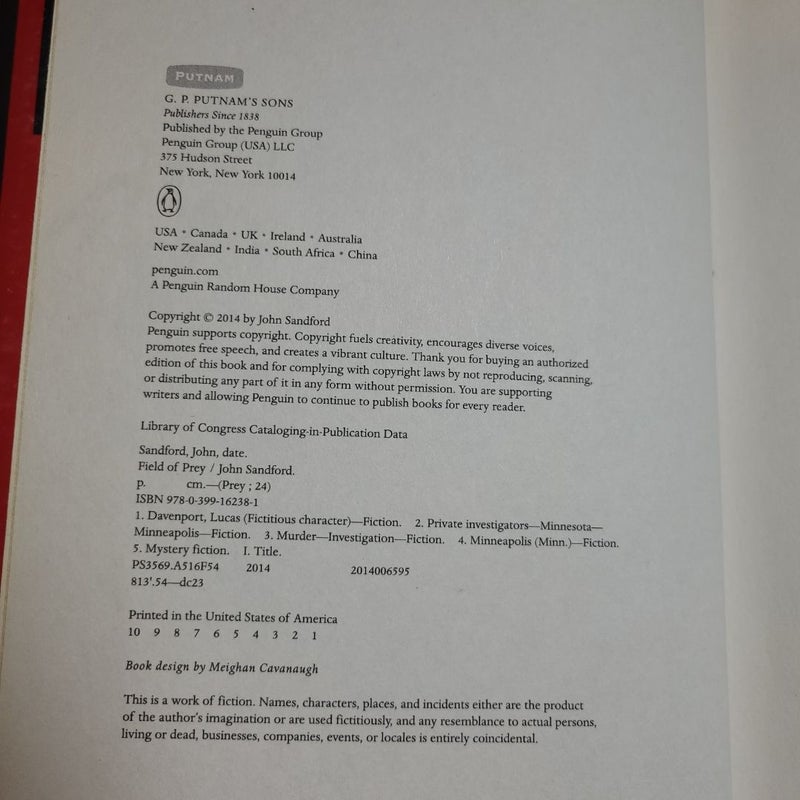 PUTNAM

G. P. PUTNAM'S SONS
Publishers Since 1838
Published by the Penguin Group
Penguin Group (USA) LLC
375 Hudson Street
New York, New York 10014

USA • Canada • UK • Ireland • Australia
New Zealand • India • South Africa • China

penguin.com
A Penguin Random House Company

Copyright © 2014 by John Sandford
Penguin supports copyright. Copyright fuels creativity, encourages diverse voices, promotes free speech, and creates a vibrant culture. Thank you for buying an authorized edition of this book and for complying with copyright laws by not reproducing, scanning, or distributing any part of it in any form without permission. You are supporting writers and allowing Penguin to continue to publish books for every reader.

Library of Congress Cataloging-in-Publication Data

Sandford, John, date.
Field of Prey / John Sandford.
p. cm.—(Prey ; 24)
ISBN 978-0-399-16238-1
1. Davenport, Lucas (Fictitious character)—Fiction. 2. Private investigators—Minnesota—Minneapolis—Fiction. 3. Murder—Investigation—Fiction. 4. Minneapolis (Minn.)—Fiction. 5. Mystery fiction. I. Title.
PS3569.A516F54 2014 2014006595
813'.54—dc23

Printed in the United States of America
10 9 8 7 6 5 4 3 2 1

Book design by Meighan Cavanaugh

This is a work of fiction. Names, characters, places, and incidents either are the product of the author's imagination or are used fictitiously, and any resemblance to actual persons, living or dead, businesses, companies, events, or locales is entirely coincidental.